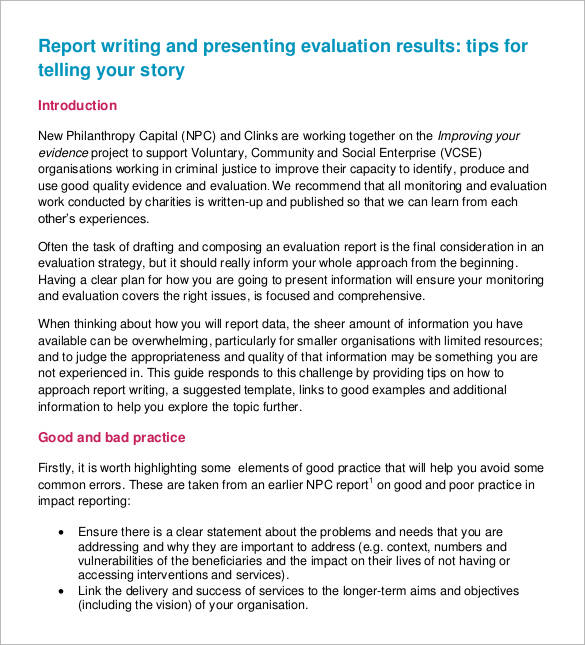 Report writing and presenting evaluation results: tips for telling your story

Introduction

New Philanthropy Capital (NPC) and Clinks are working together on the Improving your evidence project to support Voluntary, Community and Social Enterprise (VCSE) organisations working in criminal justice to improve their capacity to identify, produce and use good quality evidence and evaluation. We recommend that all monitoring and evaluation work conducted by charities is written-up and published so that we can learn from each other's experiences.

Often the task of drafting and composing an evaluation report is the final consideration in an evaluation strategy, but it should really inform your whole approach from the beginning. Having a clear plan for how you are going to present information will ensure your monitoring and evaluation covers the right issues, is focused and comprehensive.

When thinking about how you will report data, the sheer amount of information you have available can be overwhelming, particularly for smaller organisations with limited resources; and to judge the appropriateness and quality of that information may be something you are not experienced in. This guide responds to this challenge by providing tips on how to approach report writing, a suggested template, links to good examples and additional information to help you explore the topic further.

Good and bad practice

Firstly, it is worth highlighting some elements of good practice that will help you avoid some common errors. These are taken from an earlier NPC report$^1$ on good and poor practice in impact reporting:

• Ensure there is a clear statement about the problems and needs that you are addressing and why they are important to address (e.g. context, numbers and vulnerabilities of the beneficiaries and the impact on their lives of not having or accessing interventions and services).
• Link the delivery and success of services to the longer-term aims and objectives (including the vision) of your organisation.